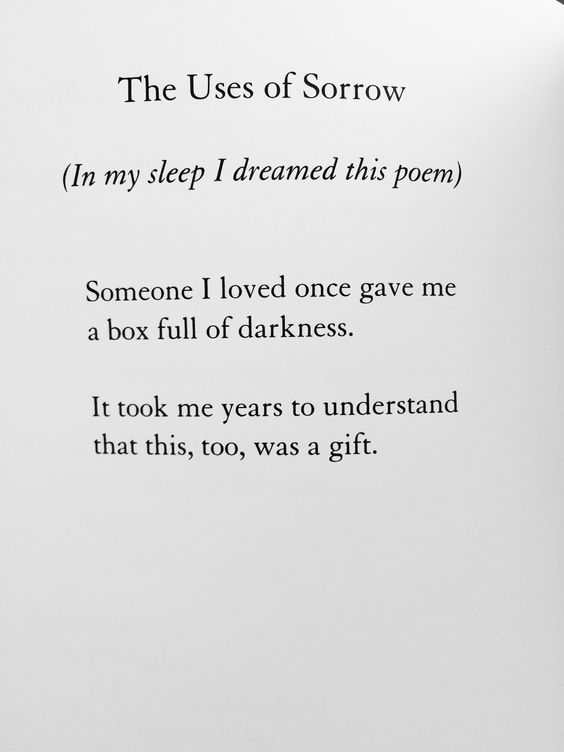 The Uses of Sorrow

(In my sleep I dreamed this poem)

Someone I loved once gave me
a box full of darkness.

It took me years to understand
that this, too, was a gift.